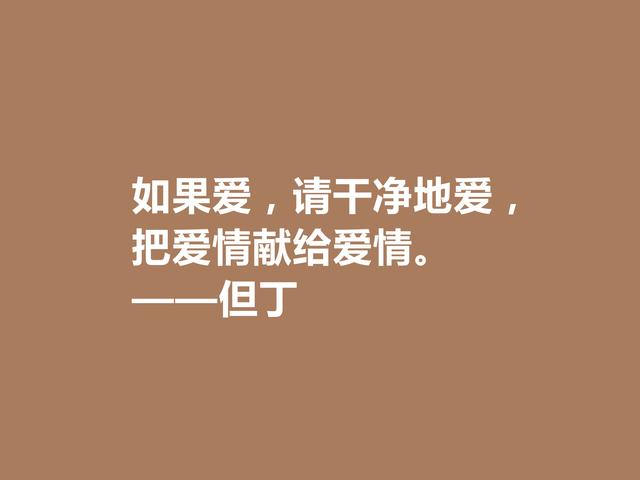 如果爱，请干净地爱，把爱情献给爱情。
——但丁